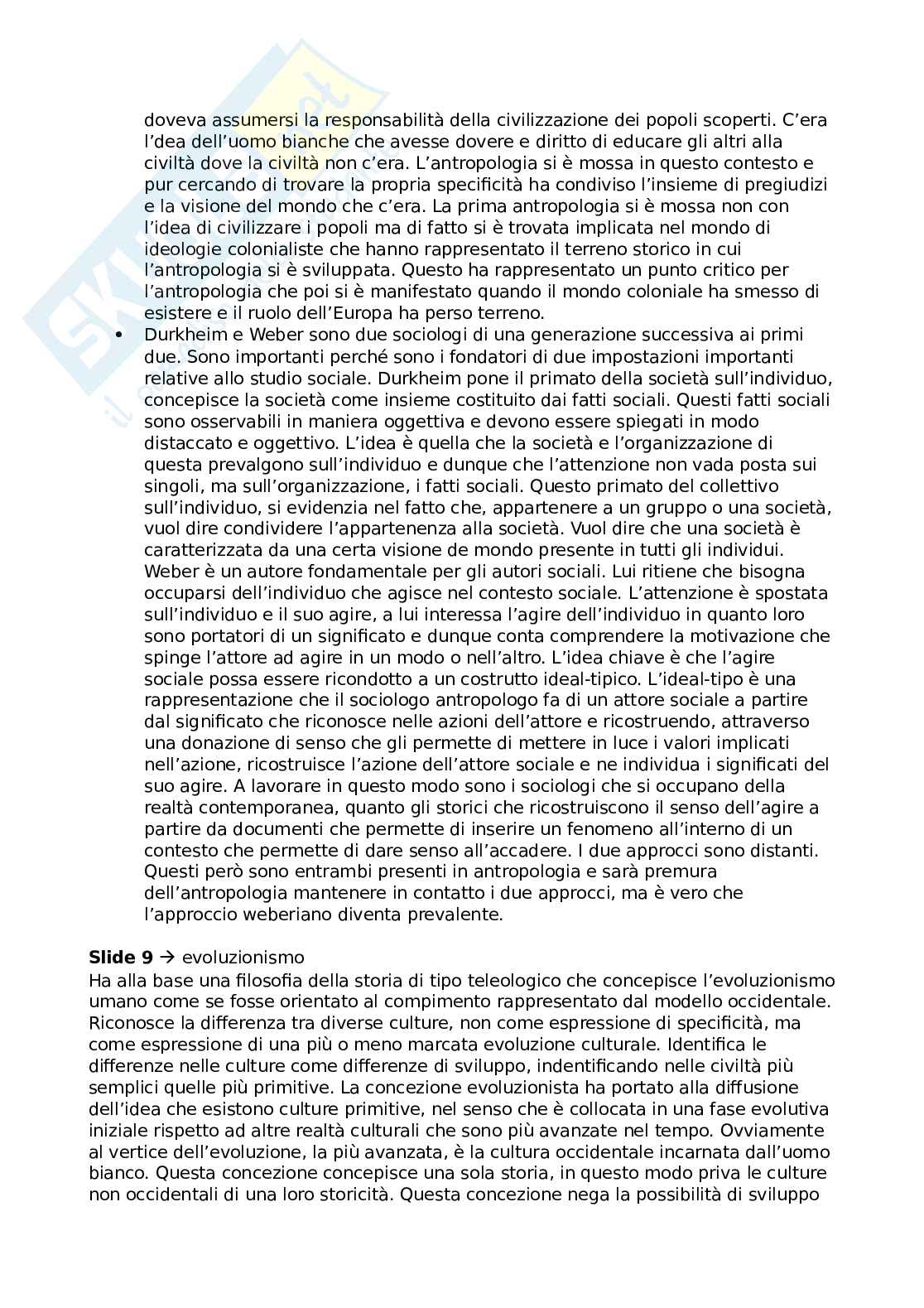 doveva assumersi la responsabilità della civilizzazione dei popoli scoperti. C'era l'idea dell'uomo bianche che avesse dovere e diritto di educare gli altri alla civiltà dove la civiltà non c'era. L'antropologia si è mossa in questo contesto e pur cercando di trovare la propria specificità ha condiviso l'insieme di pregiudizi e la visione del mondo che c'era. La prima antropologia si è mossa non con l'idea di civilizzare i popoli ma di fatto si è trovata implicata nel mondo di ideologie colonialiste che hanno rappresentato il terreno storico in cui l'antropologia si è sviluppata. Questo ha rappresentato un punto critico per l'antropologia che poi si è manifestato quando il mondo coloniale ha smesso di esistere e il ruolo dell'Europa ha perso terreno.

• Durkheim e Weber sono due sociologi di una generazione successiva ai primi due. Sono importanti perché sono i fondatori di due impostazioni importanti relative allo studio sociale. Durkheim pone il primato della società sull'individuo, concepisce la società come insieme costituito dai fatti sociali. Questi fatti sociali sono osservabili in maniera oggettiva e devono essere spiegati in modo distaccato e oggettivo. L'idea è quella che la società e l'organizzazione di questa prevalgono sull'individuo e dunque che l'attenzione non vada posta sui singoli, ma sull'organizzazione, i fatti sociali. Questo primato del collettivo sull'individuo, si evidenzia nel fatto che, appartenere a un gruppo o una società, vuol dire condividere l'appartenenza alla società. Vuol dire che una società è caratterizzata da una certa visione de mondo presente in tutti gli individui. Weber è un autore fondamentale per gli autori sociali. Lui ritiene che bisogna occuparsi dell'individuo che agisce nel contesto sociale. L'attenzione è spostata sull'individuo e il suo agire, a lui interessa l'agire dell'individuo in quanto loro sono portatori di un significato e dunque conta comprendere la motivazione che spinge l'attore ad agire in un modo o nell'altro. L'idea chiave è che l'agire sociale possa essere ricondotto a un costrutto ideal-tipico. L'ideal-tipo è una rappresentazione che il sociologo antropologo fa di un attore sociale a partire dal significato che riconosce nelle azioni dell'attore e ricostruendo, attraverso una donazione di senso che gli permette di mettere in luce i valori implicati nell'azione, ricostruisce l'azione dell'attore sociale e ne individua i significati del suo agire. A lavorare in questo modo sono i sociologi che si occupano della realtà contemporanea, quanto gli storici che ricostruiscono il senso dell'agire a partire da documenti che permette di inserire un fenomeno all'interno di un contesto che permette di dare senso all'accadere. I due approcci sono distanti. Questi però sono entrambi presenti in antropologia e sarà premura dell'antropologia mantenere in contatto i due approcci, ma è vero che l'approccio weberiano diventa prevalente.

**Slide 9** → evoluzionismo
Ha alla base una filosofia della storia di tipo teleologico che concepisce l'evoluzionismo umano come se fosse orientato al compimento rappresentato dal modello occidentale. Riconosce la differenza tra diverse culture, non come espressione di specificità, ma come espressione di una più o meno marcata evoluzione culturale. Identifica le differenze nelle culture come differenze di sviluppo, indentificando nelle civiltà più semplici quelle più primitive. La concezione evoluzionista ha portato alla diffusione dell'idea che esistono culture primitive, nel senso che è collocata in una fase evolutiva iniziale rispetto ad altre realtà culturali che sono più avanzate nel tempo. Ovviamente al vertice dell'evoluzione, la più avanzata, è la cultura occidentale incarnata dall'uomo bianco. Questa concezione concepisce una sola storia, in questo modo priva le culture non occidentali di una loro storicità. Questa concezione nega la possibilità di sviluppo